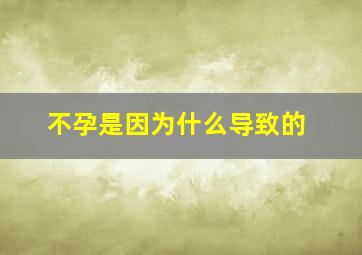 不孕是因为什么导致的